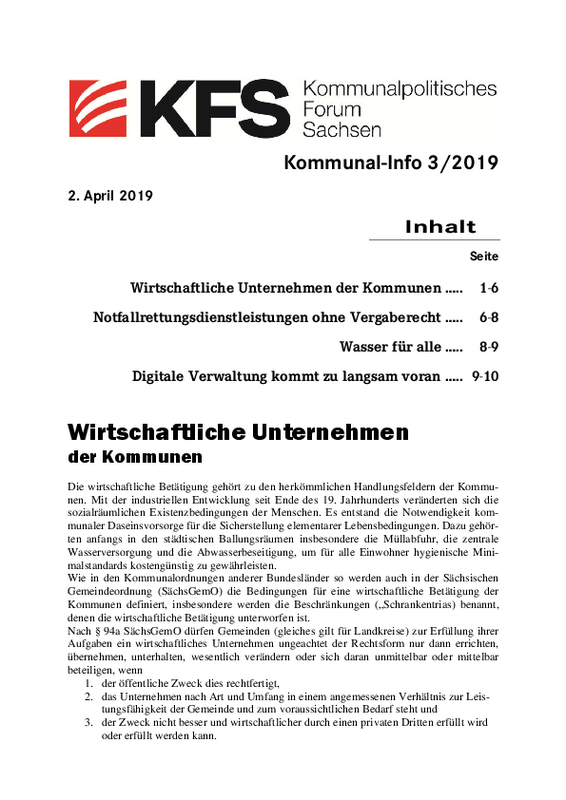 KFS Kommunalpolitisches Forum Sachsen

Kommunal-Info 3/2019

2. April 2019

Inhalt

Seite

Wirtschaftliche Unternehmen der Kommunen ..... 1-6

Notfallrettungsdienstleistungen ohne Vergaberecht ..... 6-8

Wasser für alle ..... 8-9

Digitale Verwaltung kommt zu langsam voran ..... 9-10

Wirtschaftliche Unternehmen
der Kommunen

Die wirtschaftliche Betätigung gehört zu den herkömmlichen Handlungsfeldern der Kommunen. Mit der industriellen Entwicklung seit Ende des 19. Jahrhunderts veränderten sich die sozialräumlichen Existenzbedingungen der Menschen. Es entstand die Notwendigkeit kommunaler Daseinsvorsorge für die Sicherstellung elementarer Lebensbedingungen. Dazu gehörten anfangs in den städtischen Ballungsräumen insbesondere die Müllabfuhr, die zentrale Wasserversorgung und die Abwasserbeseitigung, um für alle Einwohner hygienische Minimalstandards kostengünstig zu gewährleisten.
Wie in den Kommunalordnungen anderer Bundesländer so werden auch in der Sächsischen Gemeindeordnung (SächsGemO) die Bedingungen für eine wirtschaftliche Betätigung der Kommunen definiert, insbesondere werden die Beschränkungen („Schrankentrias) benannt, denen die wirtschaftliche Betätigung unterworfen ist.
Nach § 94a SächsGemO dürfen Gemeinden (gleiches gilt für Landkreise) zur Erfüllung ihrer Aufgaben ein wirtschaftliches Unternehmen ungeachtet der Rechtsform nur dann errichten, übernehmen, unterhalten, wesentlich verändern oder sich daran unmittelbar oder mittelbar beteiligen, wenn
1. der öffentliche Zweck dies rechtfertigt,
2. das Unternehmen nach Art und Umfang in einem angemessenen Verhältnis zur Leistungsfähigkeit der Gemeinde und zum voraussichtlichen Bedarf steht und
3. der Zweck nicht besser und wirtschaftlicher durch einen privaten Dritten erfüllt wird oder erfüllt werden kann.